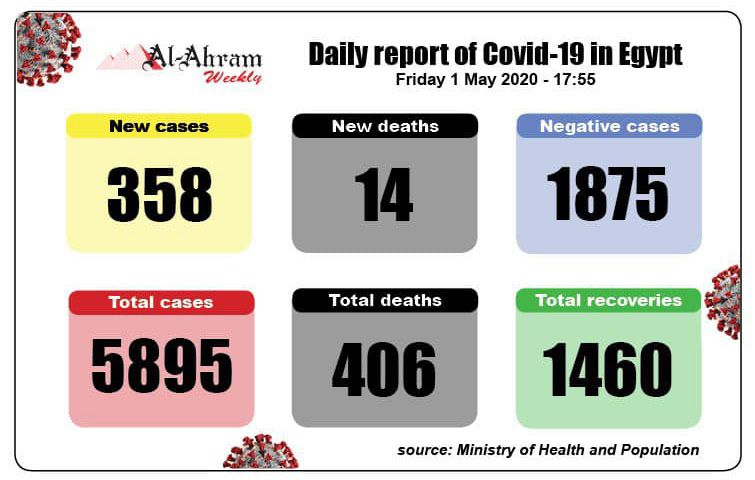 Al-Ahram Weekly

Daily report of Covid-19 in Egypt
Friday 1 May 2020 - 17:55

New cases
358

New deaths
14

Negative cases
1875

Total cases
5895

Total deaths
406

Total recoveries
1460

source: Ministry of Health and Population